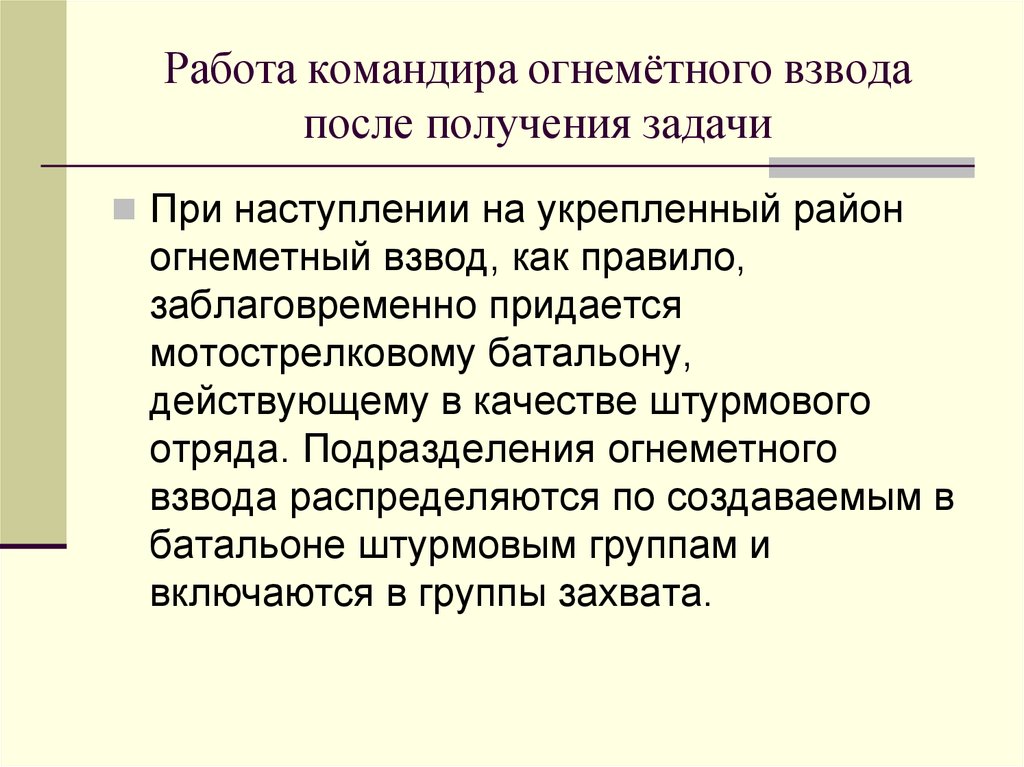 Работа командира огнемётного взвода после получения задачи

При наступлении на укрепленный район огнеметный взвод, как правило, заблаговременно придается мотострелковому батальону, действующему в качестве штурмового отряда. Подразделения огнеметного взвода распределяются по создаваемым в батальоне штурмовым группам и включаются в группы захвата.